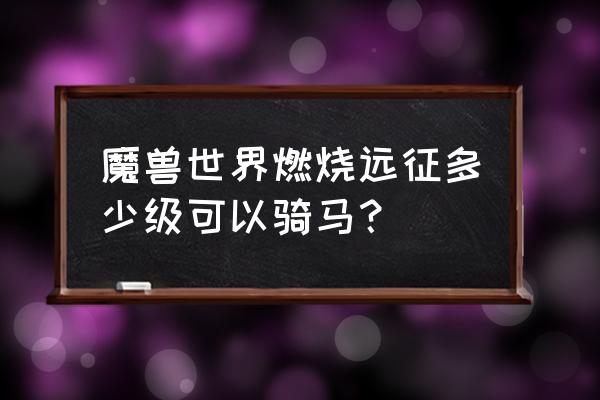 魔兽世界燃烧远征多少级可以骑马？